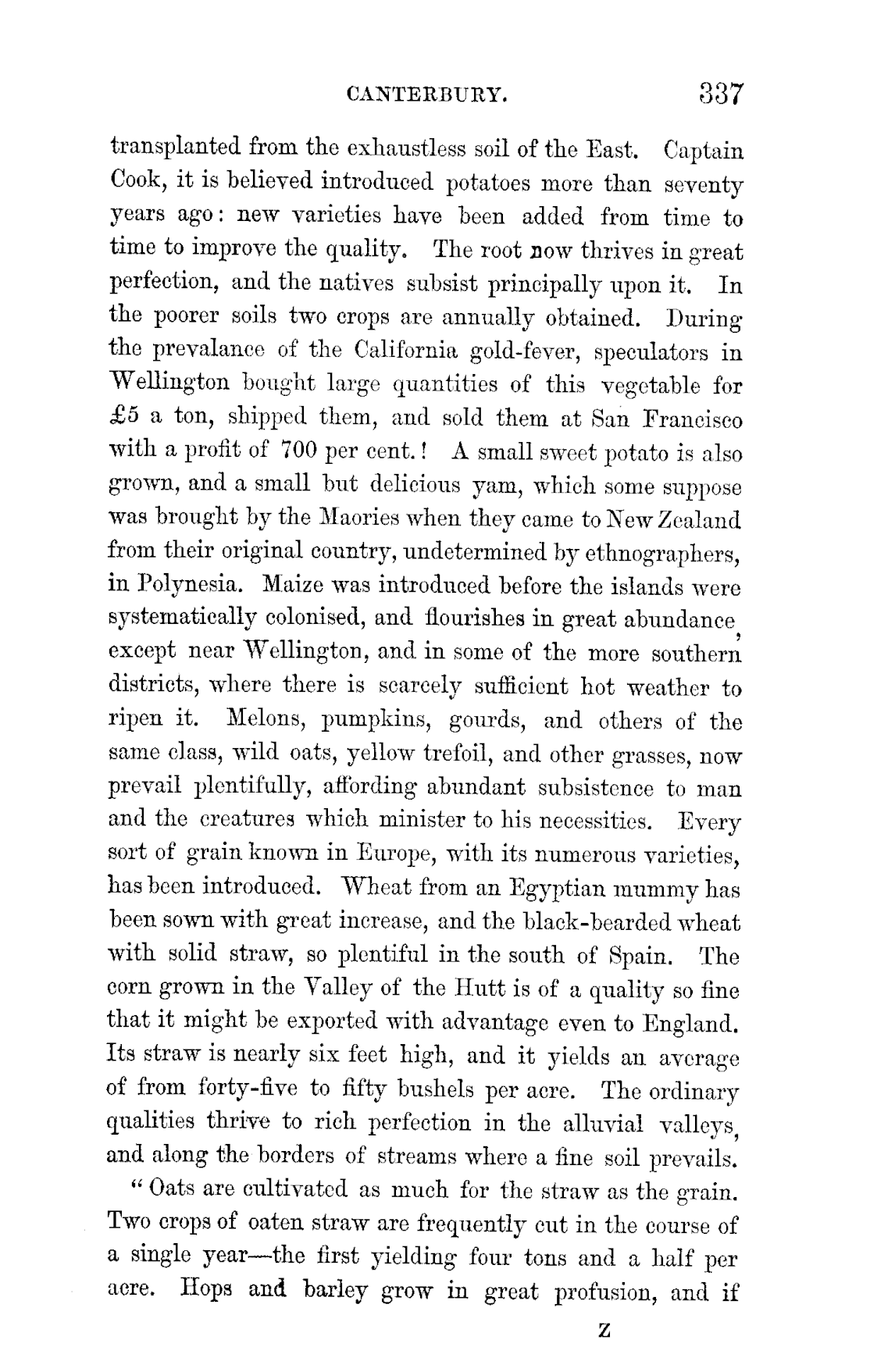 CANTERBURY. 337

transplanted from the exhaustless soil of the East. Captain Cook, it is believed introduced potatoes more than seventy years ago: new varieties have been added from time to time to improve the quality. The root now thrives in great perfection, and the natives subsist principally upon it. In the poorer soils two crops are annually obtained. During the prevalance of the California gold-fever, speculators in Wellington bought large quantities of this vegetable for £5 a ton, shipped them, and sold them at San Francisco with a profit of 700 per cent.! A small sweet potato is also grown, and a small but delicious yam, which some suppose was brought by the Maories when they came to New Zealand from their original country, undetermined by ethnographers, in Polynesia. Maize was introduced before the islands were systematically colonised, and flourishes in great abundance, except near Wellington, and in some of the more southern districts, where there is scarcely sufficient hot weather to ripen it. Melons, pumpkins, gourds, and others of the same class, wild oats, yellow trefoil, and other grasses, now prevail plentifully, affording abundant subsistence to man and the creatures which minister to his necessities. Every sort of grain known in Europe, with its numerous varieties, has been introduced. Wheat from an Egyptian mummy has been sown with great increase, and the black-bearded wheat with solid straw, so plentiful in the south of Spain. The corn grown in the Valley of the Hutt is of a quality so fine that it might be exported with advantage even to England. Its straw is nearly six feet high, and it yields an average of from forty-five to fifty bushels per acre. The ordinary qualities thrive to rich perfection in the alluvial valleys, and along the borders of streams where a fine soil prevails.

" Oats are cultivated as much for the straw as the grain. Two crops of oaten straw are frequently cut in the course of a single year—the first yielding four tons and a half per acre. Hops and barley grow in great profusion, and if

Z